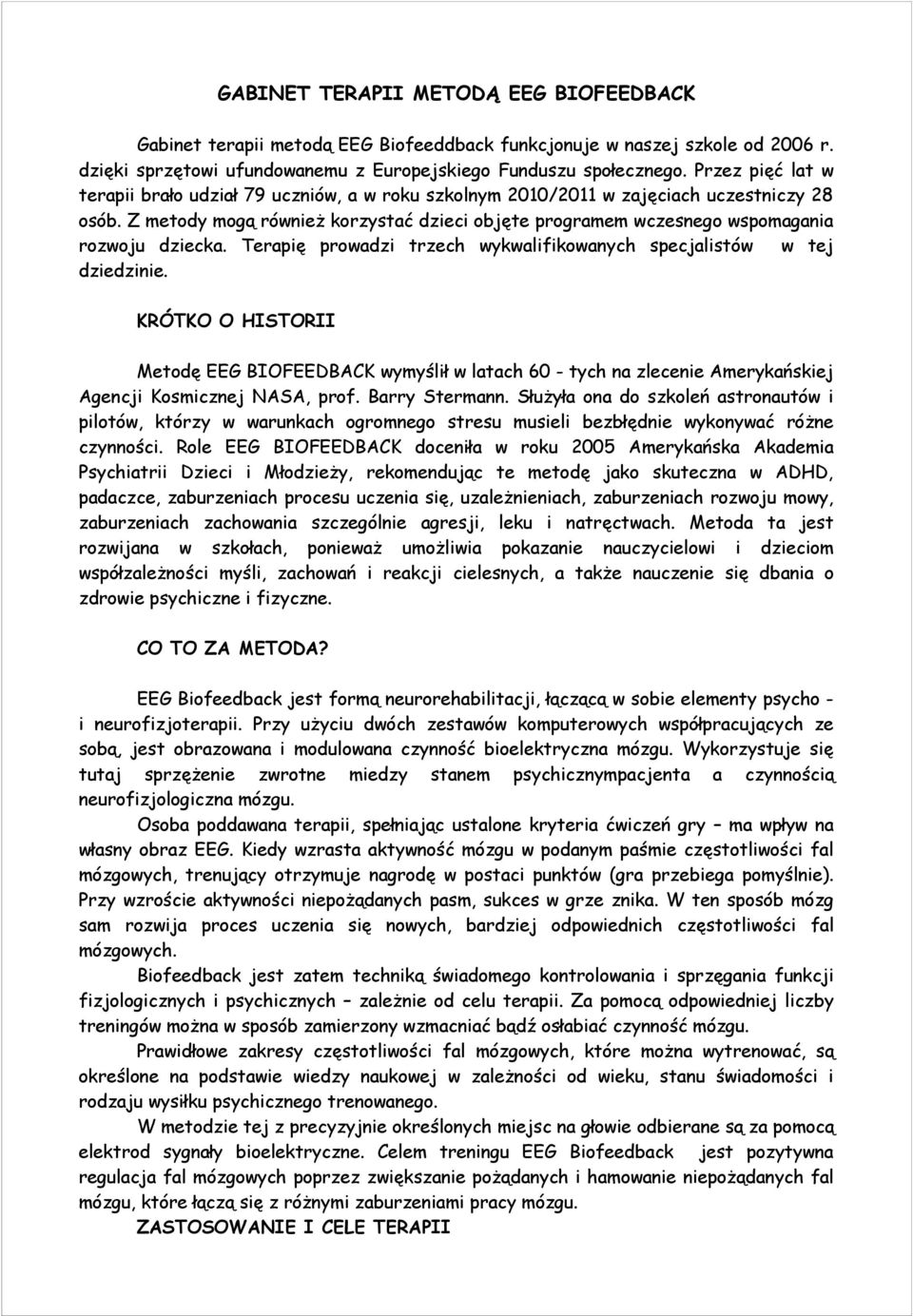 GABINET TERAPII METODĄ EEG BIOFEEDBACK

Gabinet terapii metodą EEG Biofeeddback funkcjonuje w naszej szkole od 2006 r. dzięki sprzętowi ufundowanemu z Europejskiego Funduszu społecznego. Przez pięć lat w terapii brało udział 79 uczniów, a w roku szkolnym 2010/2011 w zajęciach uczestniczy 28 osób. Z metody mogą również korzystać dzieci objęte programem wczesnego wspomagania rozwoju dziecka. Terapię prowadzi trzech wykwalifikowanych specjalistów w tej dziedzinie.

KRÓTKO O HISTORII

Metodę EEG BIOFEEDBACK wymyślił w latach 60 - tych na zlecenie Amerykańskiej Agencji Kosmicznej NASA, prof. Barry Stermann. Służyła ona do szkoleń astronautów i pilotów, którzy w warunkach ogromnego stresu musieli bezbłędnie wykonywać różne czynności. Role EEG BIOFEEDBACK doceniła w roku 2005 Amerykańska Akademia Psychiatrii Dzieci i Młodzieży, rekomendując te metodę jako skuteczna w ADHD, padaczce, zaburzeniach procesu uczenia się, uzależnieniach, zaburzeniach rozwoju mowy, zaburzeniach zachowania szczególnie agresji, leku i natręctwach. Metoda ta jest rozwijana w szkołach, ponieważ umożliwia pokazanie nauczycielowi i dzieciom współzależności myśli, zachowań i reakcji cielesnych, a także nauczenie się dbania o zdrowie psychiczne i fizyczne.

CO TO ZA METODA?

EEG Biofeedback jest formą neurorehabilitacji, łączącą w sobie elementy psycho - i neurofizjoterapii. Przy użyciu dwóch zestawów komputerowych współpracujących ze sobą, jest obrazowana i modulowana czynność bioelektryczna mózgu. Wykorzystuje się tutaj sprzężenie zwrotne miedzy stanem psychicznympacjenta a czynnością neurofizjologiczna mózgu.

Osoba poddawana terapii, spełniając ustalone kryteria ćwiczeń gry – ma wpływ na własny obraz EEG. Kiedy wzrasta aktywność mózgu w podanym paśmie częstotliwości fal mózgowych, trenujący otrzymuje nagrodę w postaci punktów (gra przebiega pomyślnie). Przy wzroście aktywności niepożądanych pasm, sukces w grze znika. W ten sposób mózg sam rozwija proces uczenia się nowych, bardziej odpowiednich częstotliwości fal mózgowych.

Biofeedback jest zatem techniką świadomego kontrolowania i sprzęgania funkcji fizjologicznych i psychicznych – zależnie od celu terapii. Za pomocą odpowiedniej liczby treningów można w sposób zamierzony wzmacniać bądź osłabiać czynność mózgu.

Prawidłowe zakresy częstotliwości fal mózgowych, które można wytrenować, są określone na podstawie wiedzy naukowej w zależności od wieku, stanu świadomości i rodzaju wysiłku psychicznego trenowanego.

W metodzie tej z precyzyjnie określonych miejsc na głowie odbierane są za pomocą elektrod sygnały bioelektryczne. Celem treningu EEG Biofeedback jest pozytywna regulacja fal mózgowych poprzez zwiększanie pożądanych i hamowanie niepożądanych fal mózgu, które łączą się z różnymi zaburzeniami pracy mózgu.

ZASTOSOWANIE I CELE TERAPII